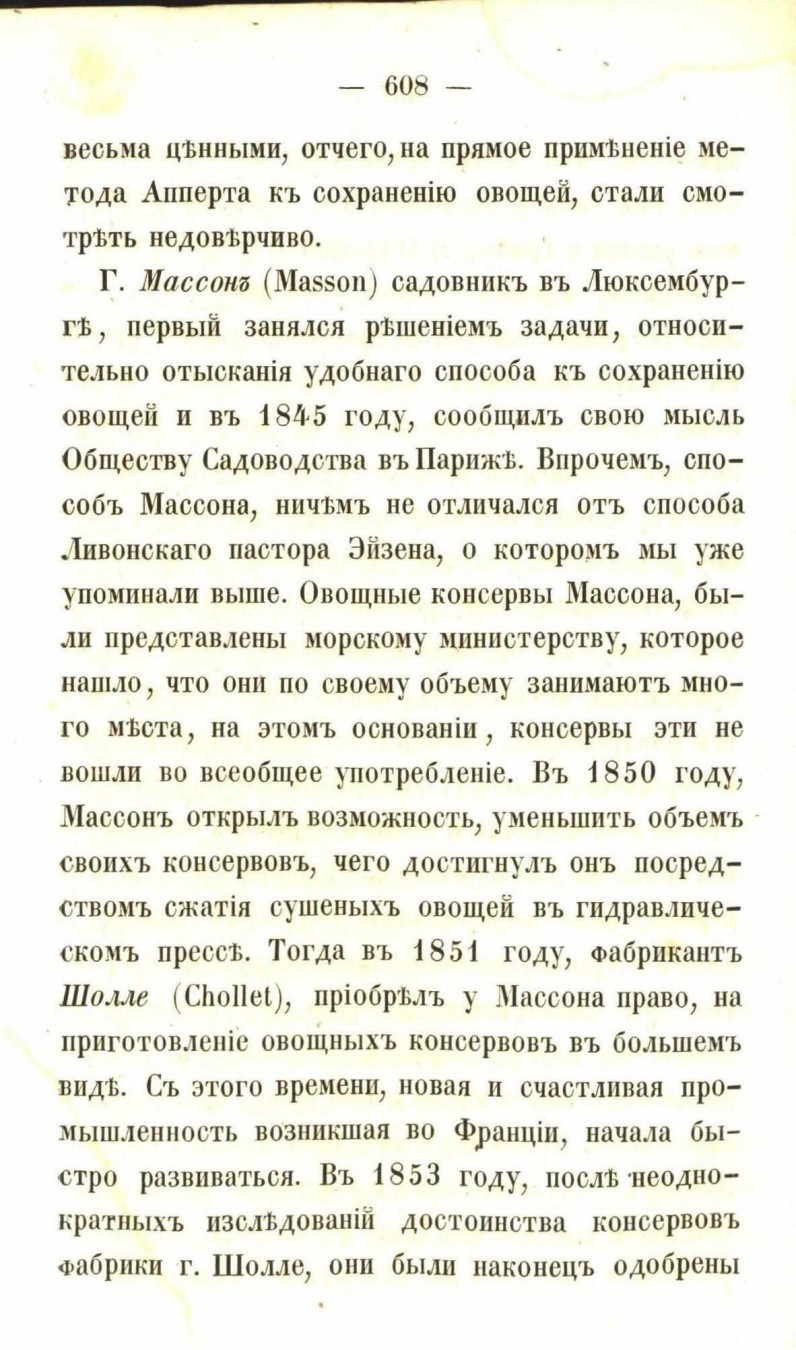 — 608 —

весьма цѣнными, отчего, на прямое примѣненіе метода Апперта къ сохраненію овощей, стали смотрѣть недовѣрчиво.

Г. Массонъ (Masson) садовникъ въ Люксембургѣ, первый занялся рѣшеніемъ задачи, относительно отысканія удобнаго способа къ сохраненію овощей и въ 1845 году, сообщилъ свою мысль Обществу Садоводства въ Парижѣ. Впрочемъ, способъ Массона, ничѣмъ не отличался отъ способа Ливонскаго пастора Эйзена, о которомъ мы уже упоминали выше. Овощные консервы Массона, были представлены морскому министерству, которое нашло, что они по своему объему занимаютъ много мѣста, на этомъ основаніи, консервы эти не вошли во всеобщее употребленіе. Въ 1850 году, Массонъ открылъ возможность, уменьшить объемъ своихъ консервовъ, чего достигнулъ онъ посредствомъ сжатія сушеныхъ овощей въ гидравлическомъ прессѣ. Тогда въ 1851 году, фабрикантъ Шолле (Chollet), пріобрѣлъ у Массона право, на приготовленіе овощныхъ консервовъ въ большемъ видѣ. Съ этого времени, новая и счастливая промышленность возникшая во Франціи, начала быстро развиваться. Въ 1853 году, послѣ неоднократныхъ изслѣдованій достоинства консервовъ фабрики г. Шолле, они были наконецъ одобрены